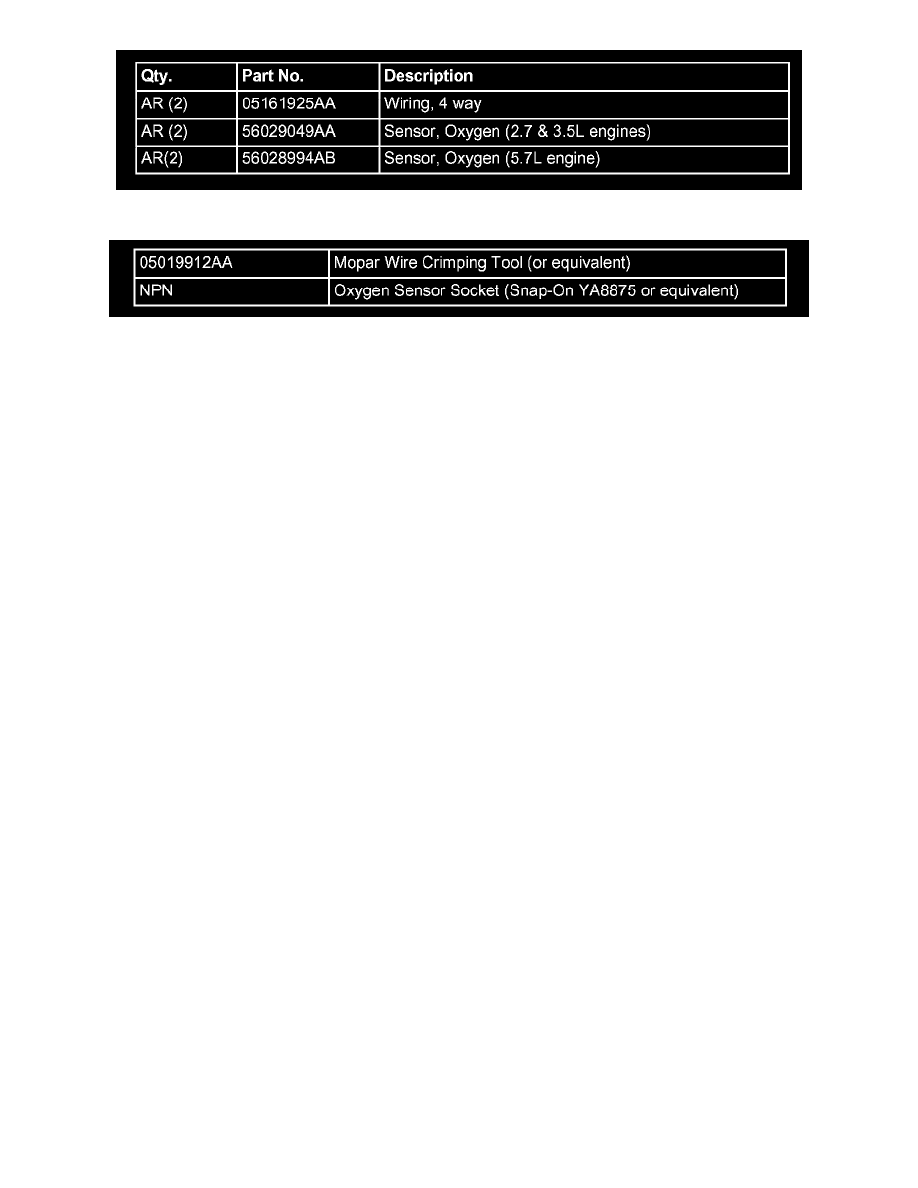 | Qty. | Part No. | Description |
|---|---|---|
| AR (2) | 05161925AA | Wiring, 4 way |
| AR (2) | 56029049AA | Sensor, Oxygen (2.7 & 3.5L engines) |
| AR(2) | 56028994AB | Sensor, Oxygen (5.7L engine) |

| 05019912AA | Mopar Wire Crimping Tool (or equivalent) |
|---|---|
| NPN | Oxygen Sensor Socket (Snap-On YA8875 or equivalent) |